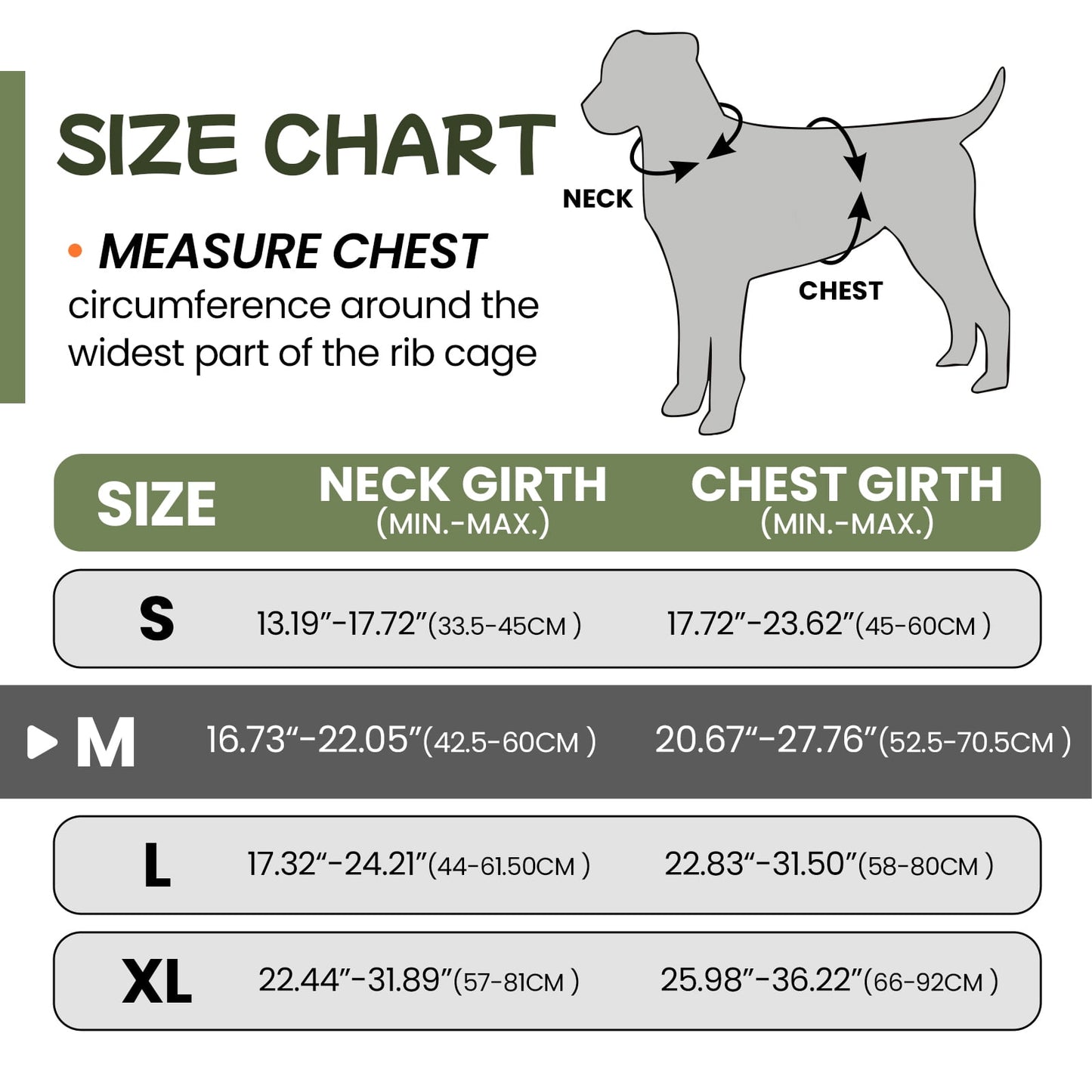 SIZE CHART

• MEASURE CHEST circumference around the widest part of the rib cage

NECK

CHEST

| SIZE | NECK GIRTH (MIN.-MAX.) | CHEST GIRTH (MIN.-MAX.) |
|---|---|---|
| S | 13.19"-17.72"(33.5-45CM ) | 17.72"-23.62"(45-60CM ) |
| M | 16.73"-22.05"(42.5-60CM ) | 20.67"-27.76"(52.5-70.5CM ) |
| L | 17.32"-24.21"(44-61.50CM ) | 22.83"-31.50"(58-80CM ) |
| XL | 22.44"-31.89"(57-81CM ) | 25.98"-36.22"(66-92CM ) |